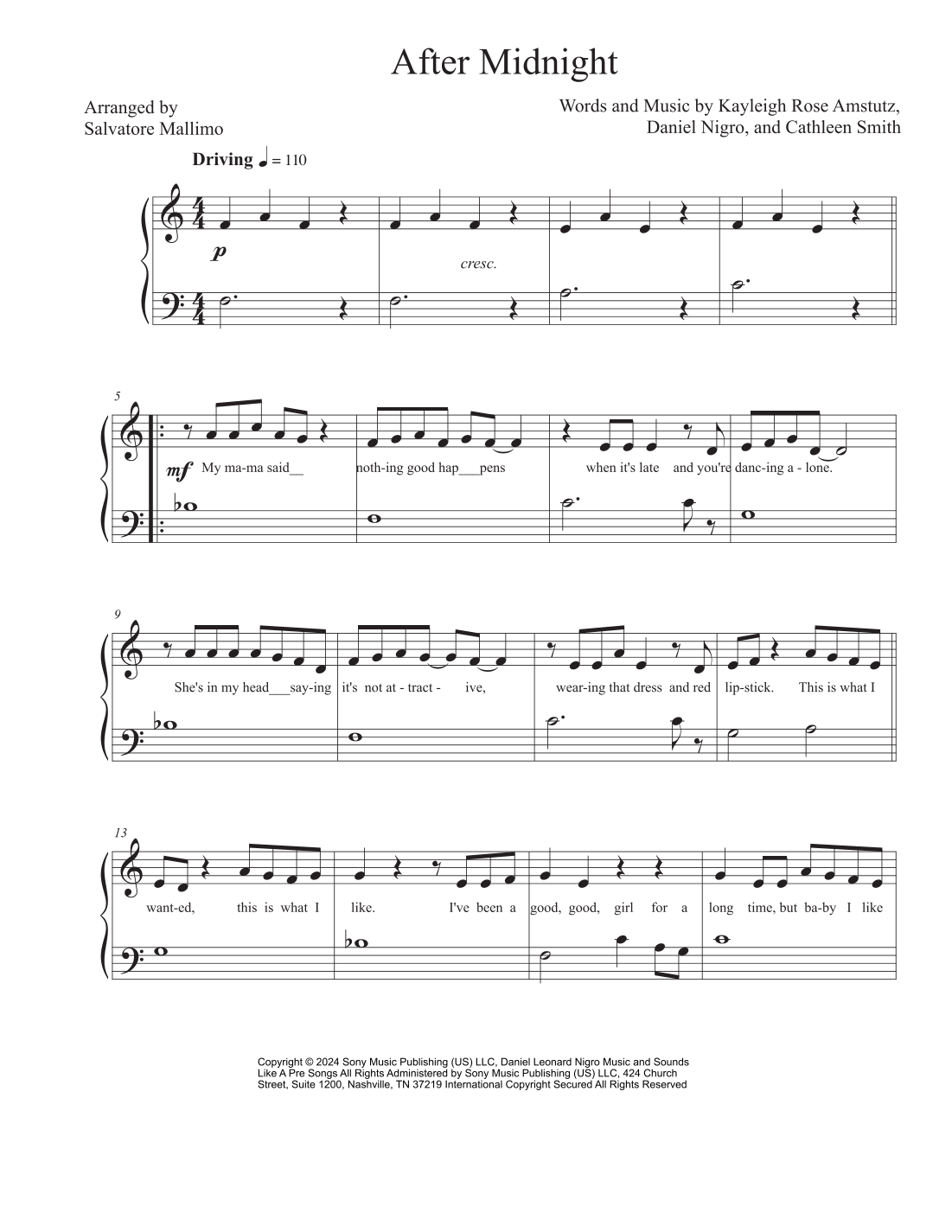 After Midnight

Arranged by
Salvatore Mallimo

Words and Music by Kayleigh Rose Amstutz,
Daniel Nigro, and Cathleen Smith

Driving ♩ = 110

p

cresc.

5

mf My ma-ma said__ noth-ing good hap___pens when it's late and you're danc-ing a - lone.

9

She's in my head___say-ing it's not at - tract - ive, wear-ing that dress and red lip-stick. This is what I

13

want-ed, this is what I like. I've been a good, good, girl for a long time, but ba-by I like

Copyright © 2024 Sony Music Publishing (US) LLC, Daniel Leonard Nigro Music and Sounds Like A Pre Songs All Rights Administered by Sony Music Publishing (US) LLC, 424 Church Street, Suite 1200, Nashville, TN 37219 International Copyright Secured All Rights Reserved